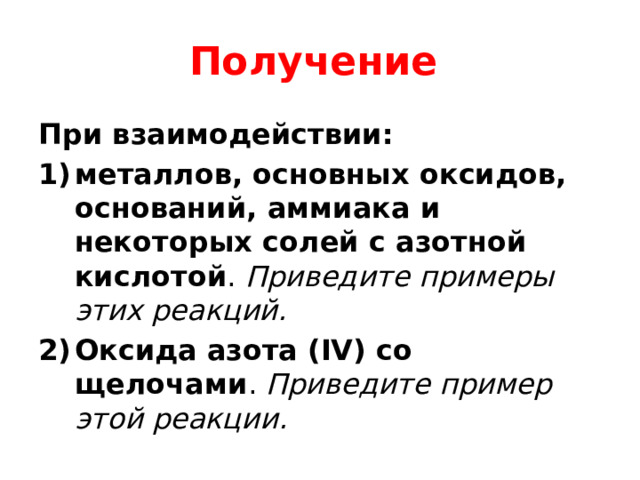 Получение

При взаимодействии:

1) металлов, основных оксидов, оснований, аммиака и некоторых солей с азотной кислотой. Приведите примеры этих реакций.

2) Оксида азота (IV) со щелочами. Приведите пример этой реакции.